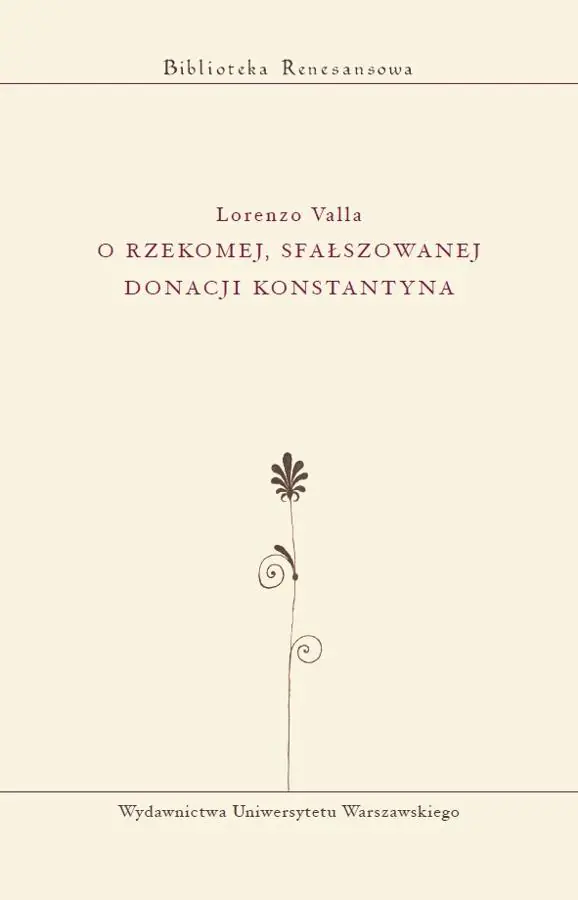 Biblioteka Renesansowa

Lorenzo Valla
O RZEKOMEJ, SFAŁSZOWANEJ DONACJI KONSTANTYNA

Wydawnictwa Uniwersytetu Warszawskiego